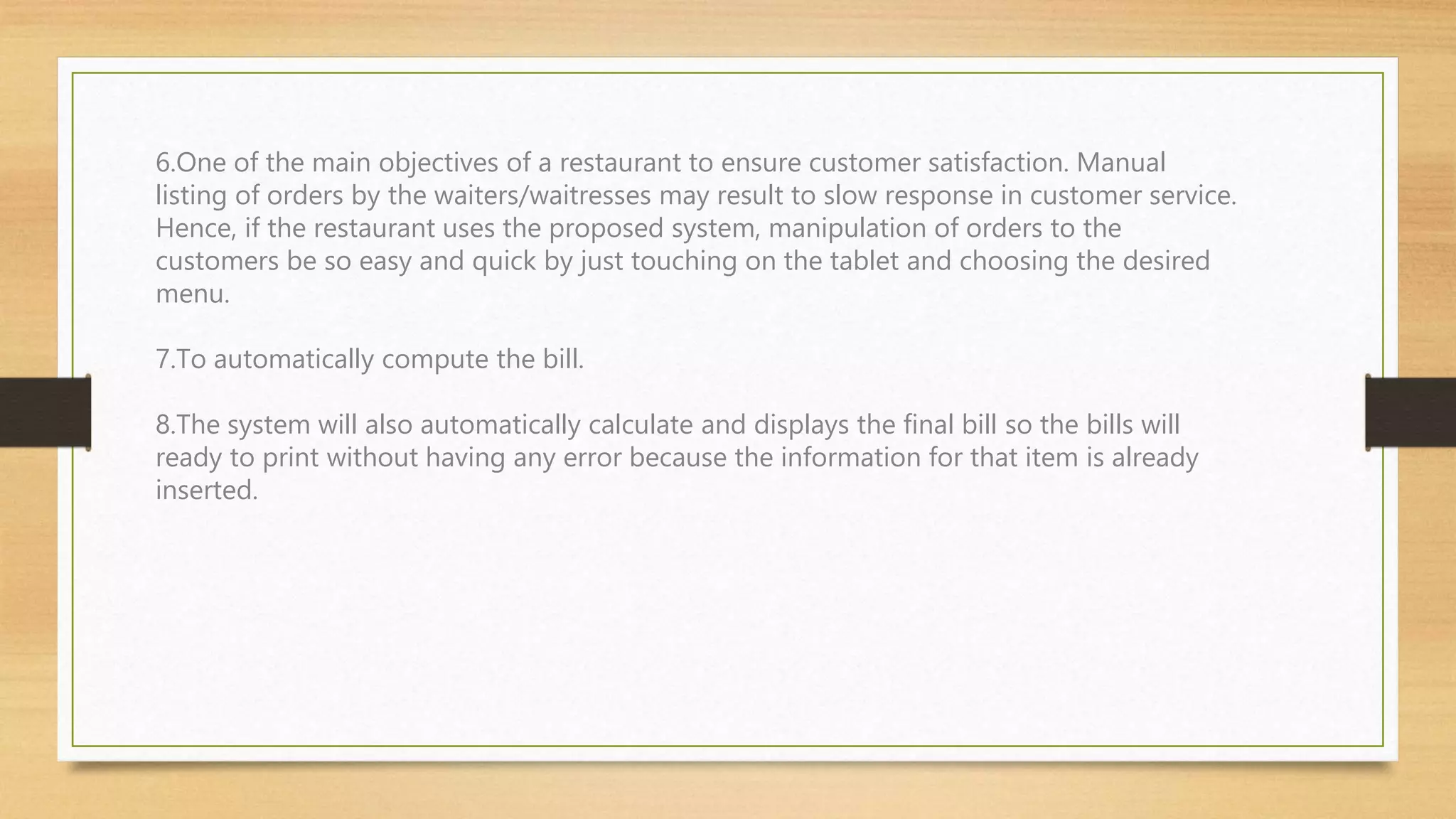 6.One of the main objectives of a restaurant to ensure customer satisfaction. Manual listing of orders by the waiters/waitresses may result to slow response in customer service. Hence, if the restaurant uses the proposed system, manipulation of orders to the customers be so easy and quick by just touching on the tablet and choosing the desired menu.

7.To automatically compute the bill.

8.The system will also automatically calculate and displays the final bill so the bills will ready to print without having any error because the information for that item is already inserted.